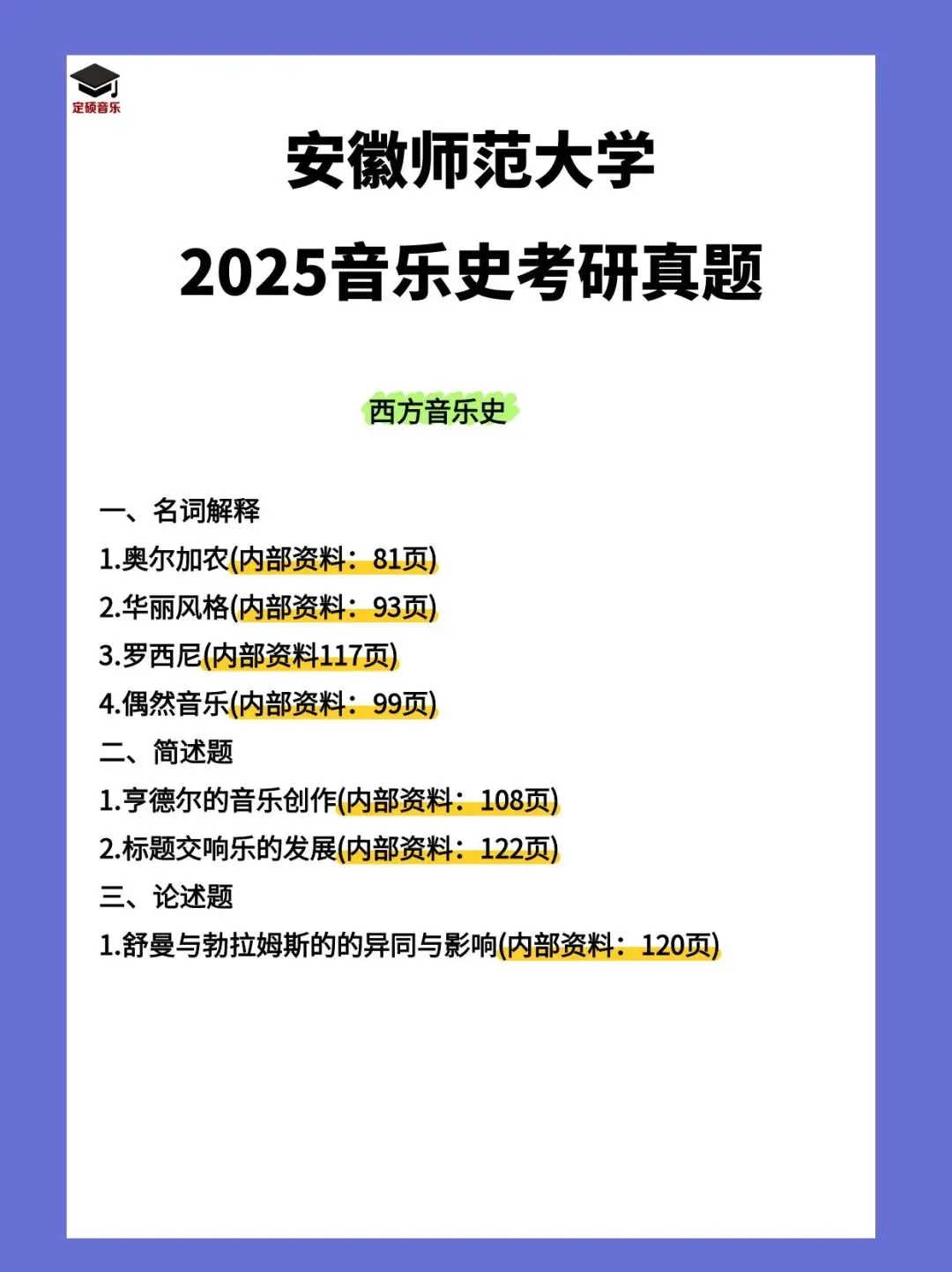 定硕音乐

安徽师范大学
2025音乐史考研真题

西方音乐史

一、名词解释
1.奥尔加农(内部资料：81页)
2.华丽风格(内部资料：93页)
3.罗西尼(内部资料117页)
4.偶然音乐(内部资料：99页)
二、简述题
1.亨德尔的音乐创作(内部资料：108页)
2.标题交响乐的发展(内部资料：122页)
三、论述题
1.舒曼与勃拉姆斯的的异同与影响(内部资料：120页)